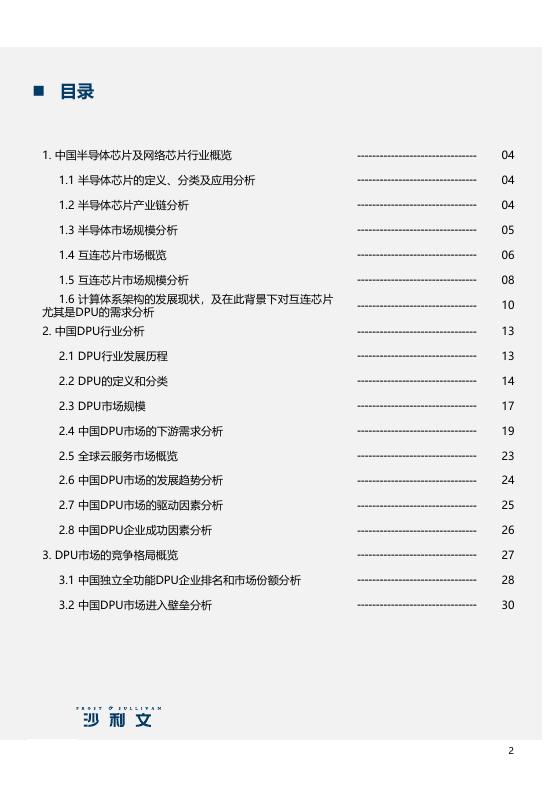 ■ 目录

1. 中国半导体芯片及网络芯片行业概览 -------------------------------- 04

1.1 半导体芯片的定义、分类及应用分析 -------------------------------- 04

1.2 半导体芯片产业链分析 -------------------------------- 04

1.3 半导体市场规模分析 -------------------------------- 05

1.4 互连芯片市场概览 -------------------------------- 06

1.5 互连芯片市场规模分析 -------------------------------- 08

1.6 计算体系架构的发展现状，及在此背景下对互连芯片尤其是DPU的需求分析 -------------------------------- 10

2. 中国DPU行业分析 -------------------------------- 13

2.1 DPU行业发展历程 -------------------------------- 13

2.2 DPU的定义和分类 -------------------------------- 14

2.3 DPU市场规模 -------------------------------- 17

2.4 中国DPU市场的下游需求分析 -------------------------------- 19

2.5 全球云服务市场概览 -------------------------------- 23

2.6 中国DPU市场的发展趋势分析 -------------------------------- 24

2.7 中国DPU市场的驱动因素分析 -------------------------------- 25

2.8 中国DPU企业成功因素分析 -------------------------------- 26

3. DPU市场的竞争格局概览 -------------------------------- 27

3.1 中国独立全功能DPU企业排名和市场份额分析 -------------------------------- 28

3.2 中国DPU市场进入壁垒分析 -------------------------------- 30

FROST & SULLIVAN
沙利文

2